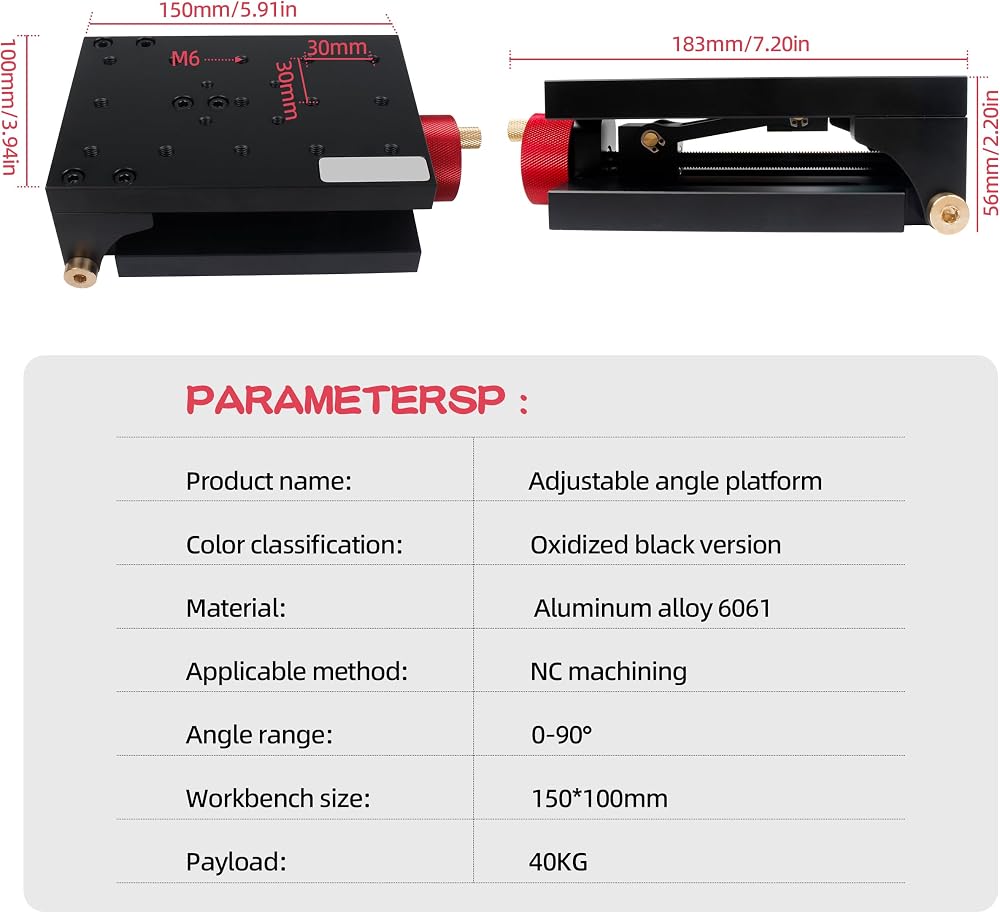 150mm/5.91in

100mm/3.94in

M6

30mm

30mm

183mm/7.20in

56mm/2.20in

PARAMETERSP :

Product name: Adjustable angle platform

Color classification: Oxidized black version

Material: Aluminum alloy 6061

Applicable method: NC machining

Angle range: 0-90°

Workbench size: 150*100mm

Payload: 40KG